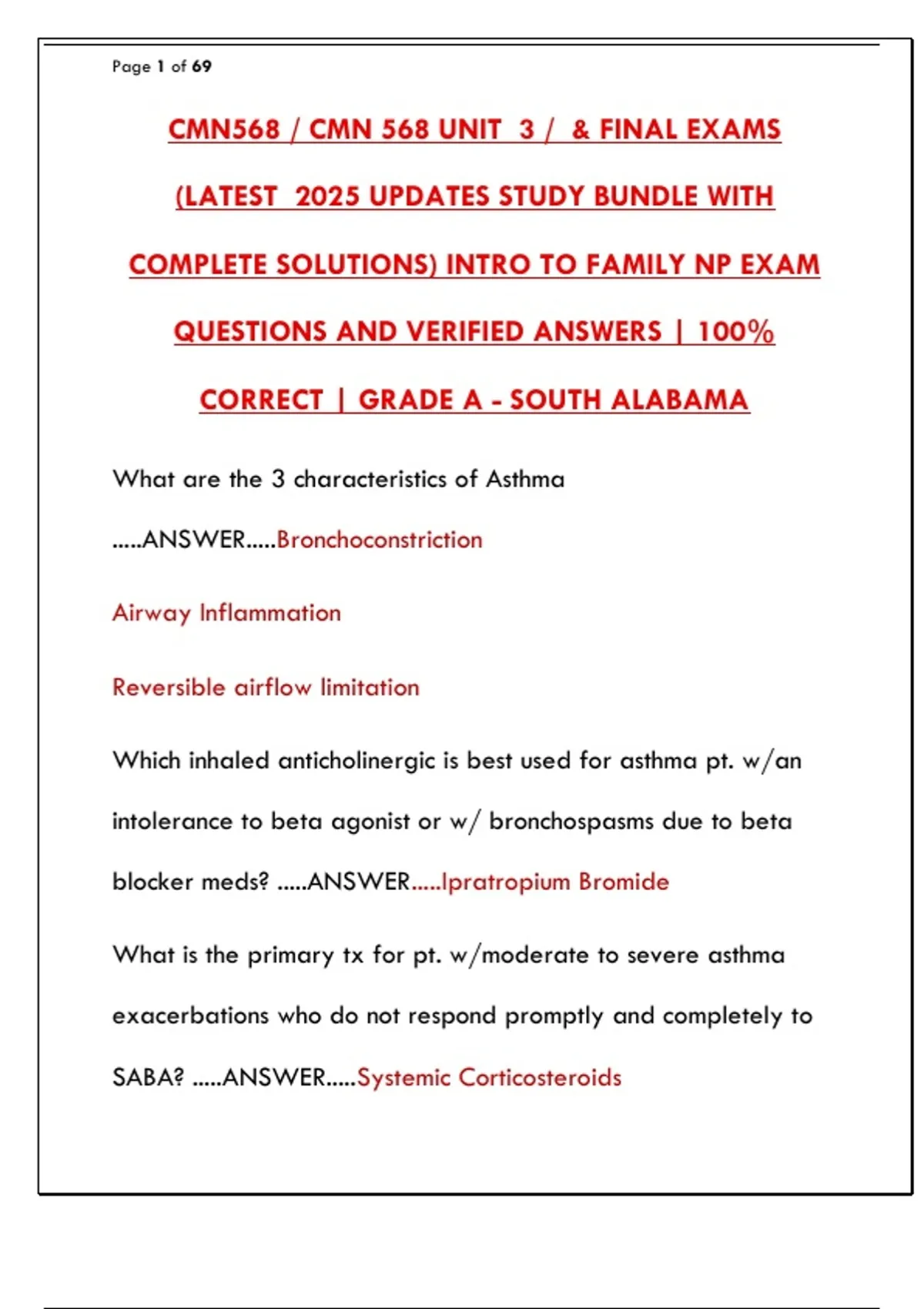 Page 1 of 69

CMN568 / CMN 568 UNIT 3 / & FINAL EXAMS (LATEST 2025 UPDATES STUDY BUNDLE WITH COMPLETE SOLUTIONS) INTRO TO FAMILY NP EXAM QUESTIONS AND VERIFIED ANSWERS | 100% CORRECT | GRADE A - SOUTH ALABAMA

What are the 3 characteristics of Asthma .....ANSWER.....Bronchoconstriction

Airway Inflammation

Reversible airflow limitation

Which inhaled anticholinergic is best used for asthma pt. w/an intolerance to beta agonist or w/ bronchospasms due to beta blocker meds? .....ANSWER.....Ipratropium Bromide

What is the primary tx for pt. w/moderate to severe asthma exacerbations who do not respond promptly and completely to SABA? .....ANSWER.....Systemic Corticosteroids